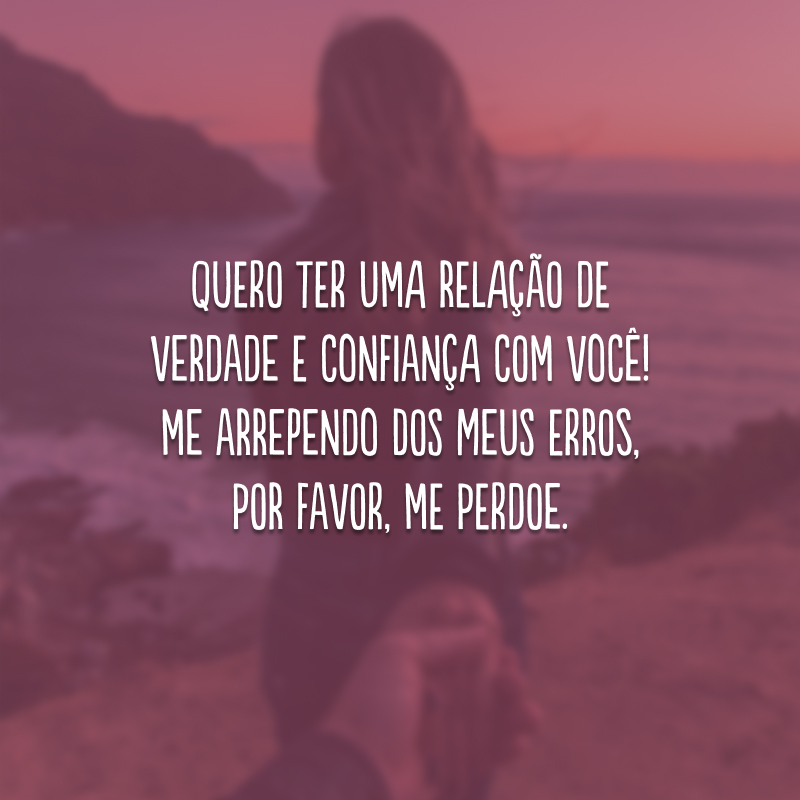 QUERO TER UMA RELAÇÃO DE VERDADE E CONFIANÇA COM VOCÊ! ME ARREPENDO DOS MEUS ERROS, POR FAVOR, ME PERDOE.